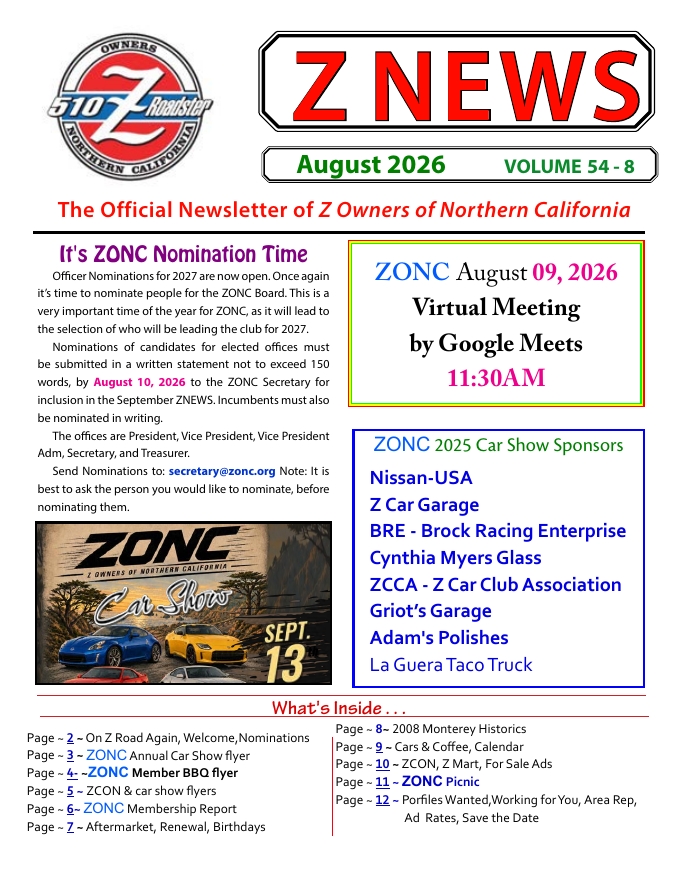 OWNERS
510 Z Roadster
NORTHERN CALIFORNIA

Z NEWS

August 2026 VOLUME 54 - 8

The Official Newsletter of Z Owners of Northern California

It's ZONC Nomination Time

Officer Nominations for 2027 are now open. Once again it's time to nominate people for the ZONC Board. This is a very important time of the year for ZONC, as it will lead to the selection of who will be leading the club for 2027.

Nominations of candidates for elected offices must be submitted in a written statement not to exceed 150 words, by August 10, 2026 to the ZONC Secretary for inclusion in the September ZNEWS. Incumbents must also be nominated in writing.

The offices are President, Vice President, Vice President Adm, Secretary, and Treasurer.

Send Nominations to: secretary@zonc.org Note: It is best to ask the person you would like to nominate, before nominating them.

ZONC
Z OWNERS OF NORTHERN CALIFORNIA
Car Show
SEPT. 13

ZONC August 09, 2026
Virtual Meeting
by Google Meets
11:30AM

ZONC 2025 Car Show Sponsors
Nissan-USA
Z Car Garage
BRE - Brock Racing Enterprise
Cynthia Myers Glass
ZCCA - Z Car Club Association
Griot's Garage
Adam's Polishes
La Guera Taco Truck

What's Inside . . .

Page ~ 2 ~ On Z Road Again, Welcome,Nominations
Page ~ 3 ~ ZONC Annual Car Show flyer
Page ~ 4- ~ZONC Member BBQ flyer
Page ~ 5 ~ ZCON & car show flyers
Page ~ 6~ ZONC Membership Report
Page ~ 7 ~ Aftermarket, Renewal, Birthdays

Page ~ 8~ 2008 Monterey Historics
Page ~ 9 ~ Cars & Coffee, Calendar
Page ~ 10 ~ ZCON, Z Mart, For Sale Ads
Page ~ 11 ~ ZONC Picnic
Page ~ 12 ~ Porfiles Wanted,Working for You, Area Rep, Ad Rates, Save the Date